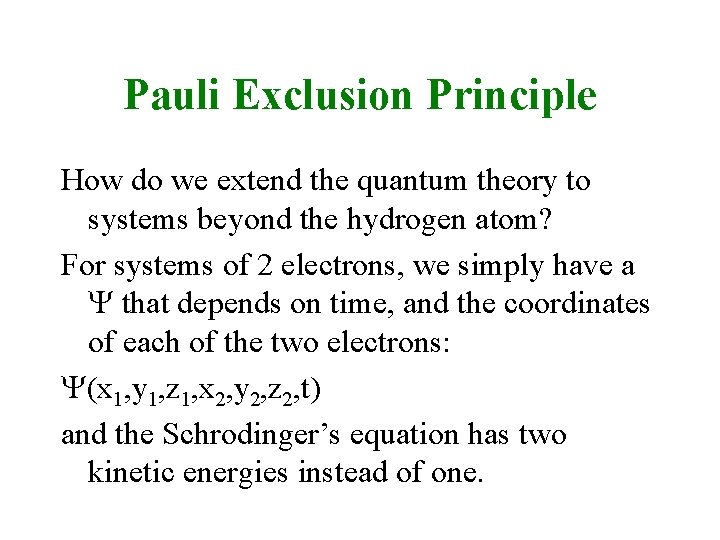 Pauli Exclusion Principle

How do we extend the quantum theory to systems beyond the hydrogen atom?

For systems of 2 electrons, we simply have a $\Psi$ that depends on time, and the coordinates of each of the two electrons:

$\Psi(x_1,y_1,z_1,x_2,y_2,z_2,t)$

and the Schrodinger's equation has two kinetic energies instead of one.